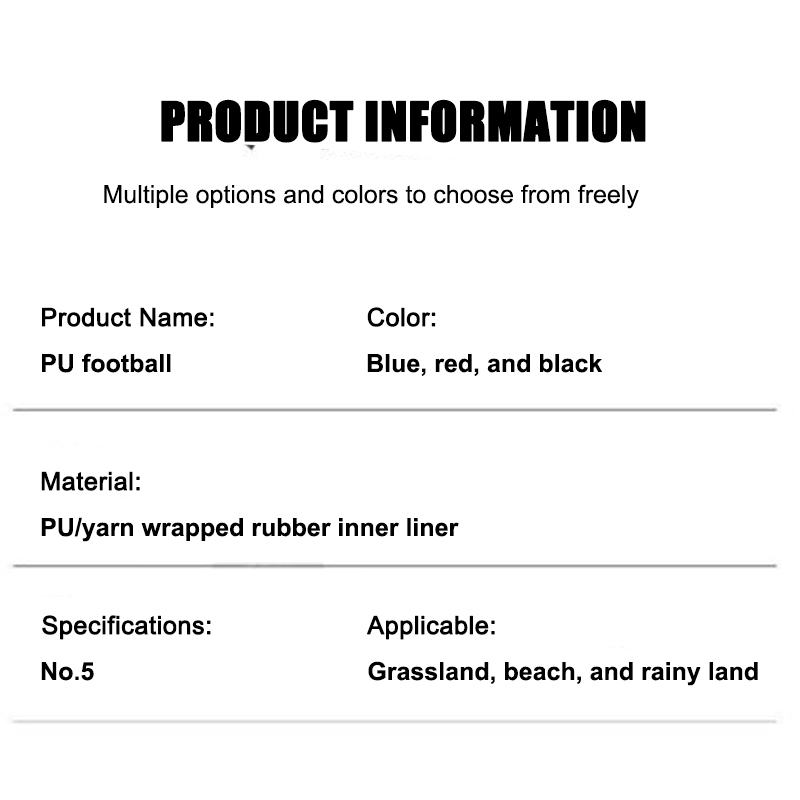 PRODUCT INFORMATION

Multiple options and colors to choose from freely

Product Name:
PU football

Color:
Blue, red, and black

Material:
PU/yarn wrapped rubber inner liner

Specifications:
No.5

Applicable:
Grassland, beach, and rainy land